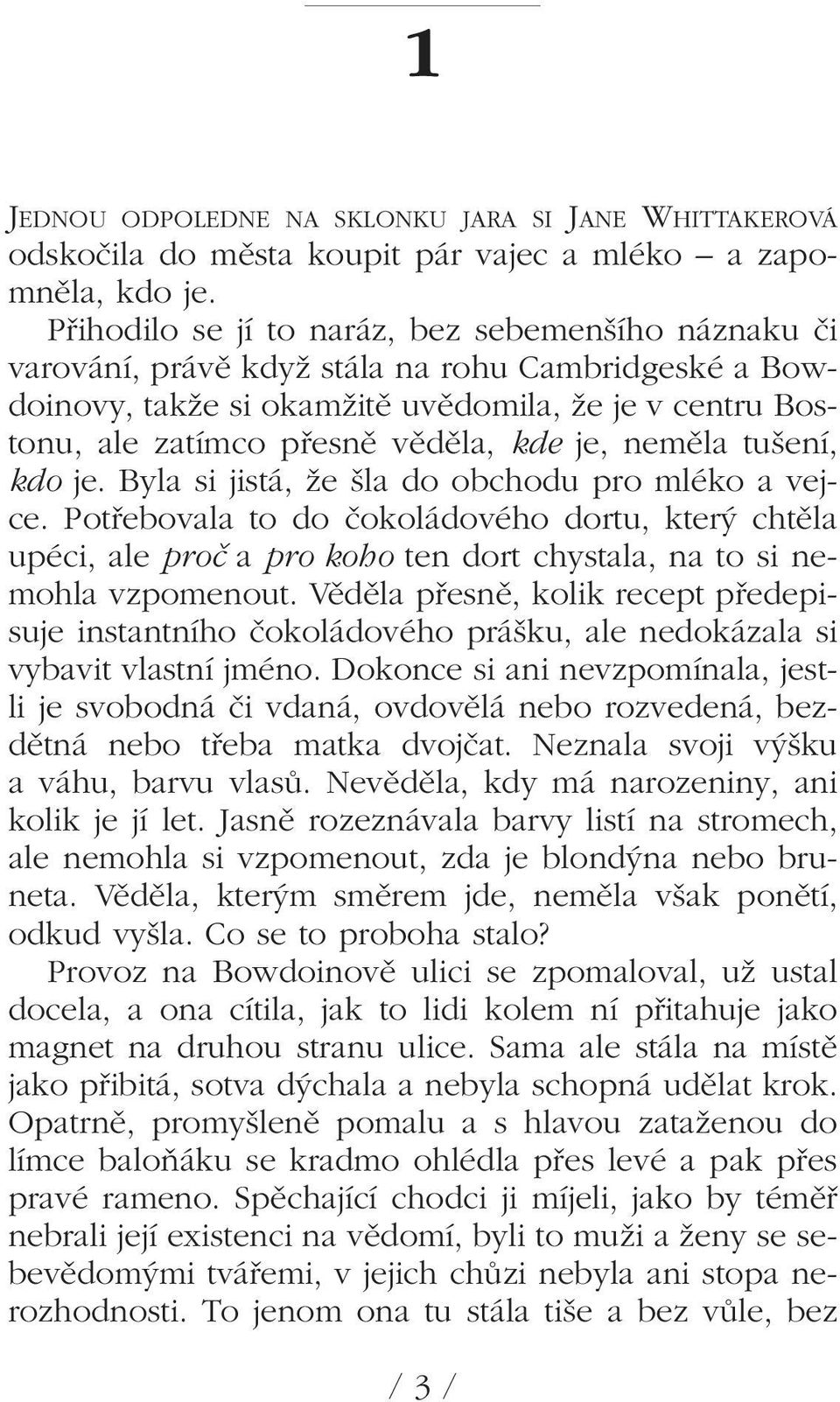 1

JEDNOU ODPOLEDNE NA SKLONKU JARA SI JANE WHITTAKEROVÁ odskočila do města koupit pár vajec a mléko – a zapomněla, kdo je.

Přihodilo se jí to naráz, bez sebemenšího náznaku či varování, právě když stála na rohu Cambridgeské a Bowdoinovy, takže si okamžitě uvědomila, že je v centru Bostonu, ale zatímco přesně věděla, kde je, neměla tušení, kdo je. Byla si jistá, že šla do obchodu pro mléko a vejce. Potřebovala to do čokoládového dortu, který chtěla upéci, ale proč a pro koho ten dort chystala, na to si nemohla vzpomenout. Věděla přesně, kolik recept předepisuje instantního čokoládového prášku, ale nedokázala si vybavit vlastní jméno. Dokonce si ani nevzpomínala, jestli je svobodná či vdaná, ovdovělá nebo rozvedená, bezdětná nebo třeba matka dvojčat. Neznala svoji výšku a váhu, barvu vlasů. Nevěděla, kdy má narozeniny, ani kolik je jí let. Jasně rozeznávala barvy listí na stromech, ale nemohla si vzpomenout, zda je blondýna nebo bruneta. Věděla, kterým směrem jde, neměla však ponětí, odkud vyšla. Co se to proboha stalo?

Provoz na Bowdoinově ulici se zpomaloval, už ustal docela, a ona cítila, jak to lidi kolem ní přitahuje jako magnet na druhou stranu ulice. Sama ale stála na místě jako přibitá, sotva dýchala a nebyla schopná udělat krok. Opatrně, promyšleně pomalu a s hlavou zataženou do límce baloňáku se kradmo ohlédla přes levé a pak přes pravé rameno. Spěchající chodci ji míjeli, jako by téměř nebrali její existenci na vědomí, byli to muži a ženy se sebevědomými tvářemi, v jejich chůzi nebyla ani stopa nerozhodnosti. To jenom ona tu stála tiše a bez vůle, bez

/ 3 /